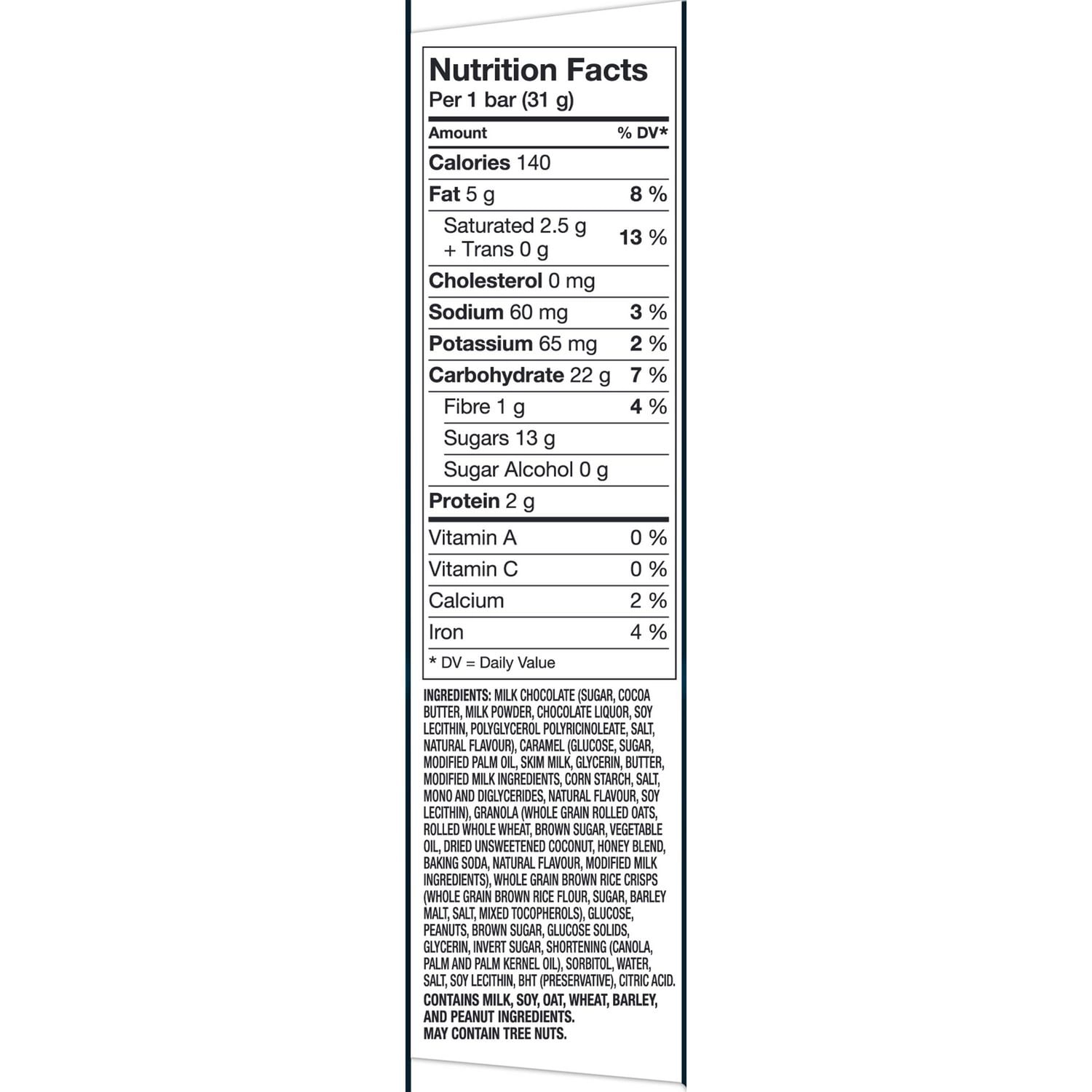 Nutrition Facts
Per 1 bar (31 g)

| Amount | % DV* |
|---|---|
| Calories 140 | |
| Fat 5 g | 8 % |
| Saturated 2.5 g + Trans 0 g | 13 % |
| Cholesterol 0 mg | |
| Sodium 60 mg | 3 % |
| Potassium 65 mg | 2 % |
| Carbohydrate 22 g | 7 % |
| Fibre 1 g | 4 % |
| Sugars 13 g | |
| Sugar Alcohol 0 g | |
| Protein 2 g | |
| Vitamin A | 0 % |
| Vitamin C | 0 % |
| Calcium | 2 % |
| Iron | 4 % |

* DV = Daily Value

INGREDIENTS: MILK CHOCOLATE (SUGAR, COCOA BUTTER, MILK POWDER, CHOCOLATE LIQUOR, SOY LECITHIN, POLYGLYCEROL POLYRICINOLEATE, SALT, NATURAL FLAVOUR), CARAMEL (GLUCOSE, SUGAR, MODIFIED PALM OIL, SKIM MILK, GLYCERIN, BUTTER, MODIFIED MILK INGREDIENTS, CORN STARCH, SALT, MONO AND DIGLYCERIDES, NATURAL FLAVOUR, SOY LECITHIN), GRANOLA (WHOLE GRAIN ROLLED OATS, ROLLED WHOLE WHEAT, BROWN SUGAR, VEGETABLE OIL, DRIED UNSWEETENED COCONUT, HONEY BLEND, BAKING SODA, NATURAL FLAVOUR, MODIFIED MILK INGREDIENTS), WHOLE GRAIN BROWN RICE CRISPS (WHOLE GRAIN BROWN RICE FLOUR, SUGAR, BARLEY MALT, SALT, MIXED TOCOPHEROLS), GLUCOSE, PEANUTS, BROWN SUGAR, GLUCOSE SOLIDS, GLYCERIN, INVERT SUGAR, SHORTENING (CANOLA, PALM AND PALM KERNEL OIL), SORBITOL, WATER, SALT, SOY LECITHIN, BHT (PRESERVATIVE), CITRIC ACID.
CONTAINS MILK, SOY, OAT, WHEAT, BARLEY, AND PEANUT INGREDIENTS.
MAY CONTAIN TREE NUTS.